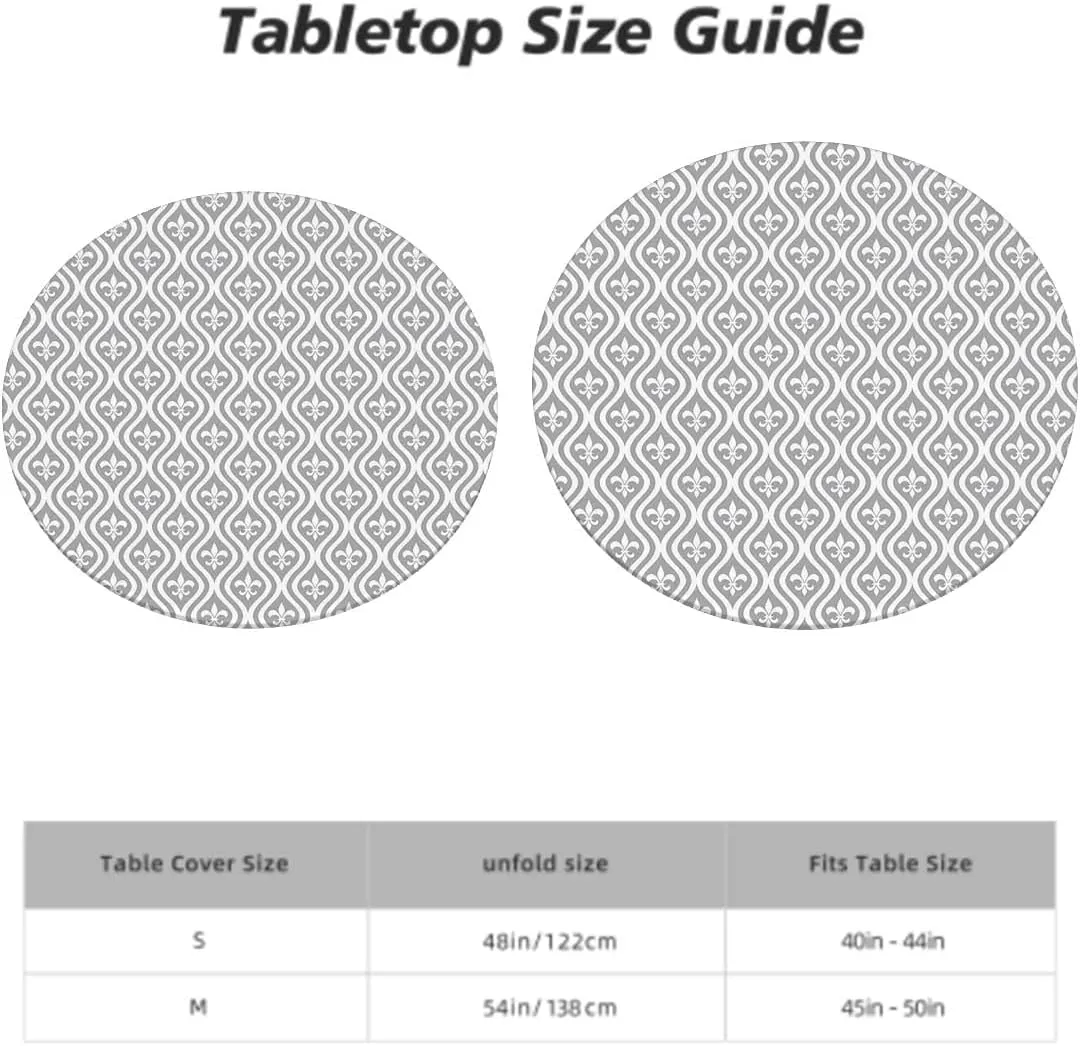 Tabletop Size Guide

| Table Cover Size | unfold size | Fits Table Size |
|---|---|---|
| S | 48in/122cm | 40in - 44in |
| M | 54in/138cm | 45in - 50in |